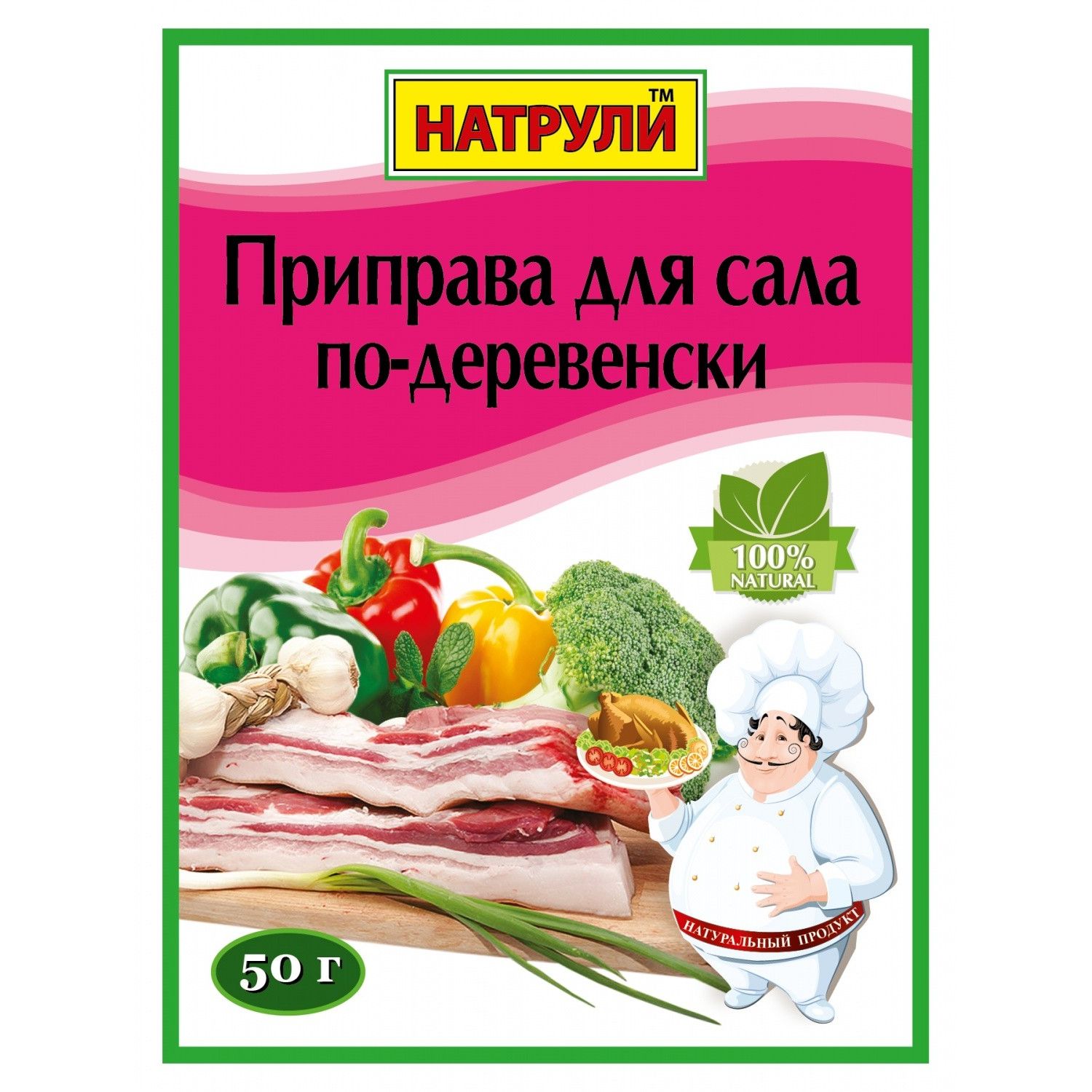 НАТРУЛИ™

Приправа для сала по-деревенски

100% NATURAL

НАТУРАЛЬНЫЙ ПРОДУКТ

50 г